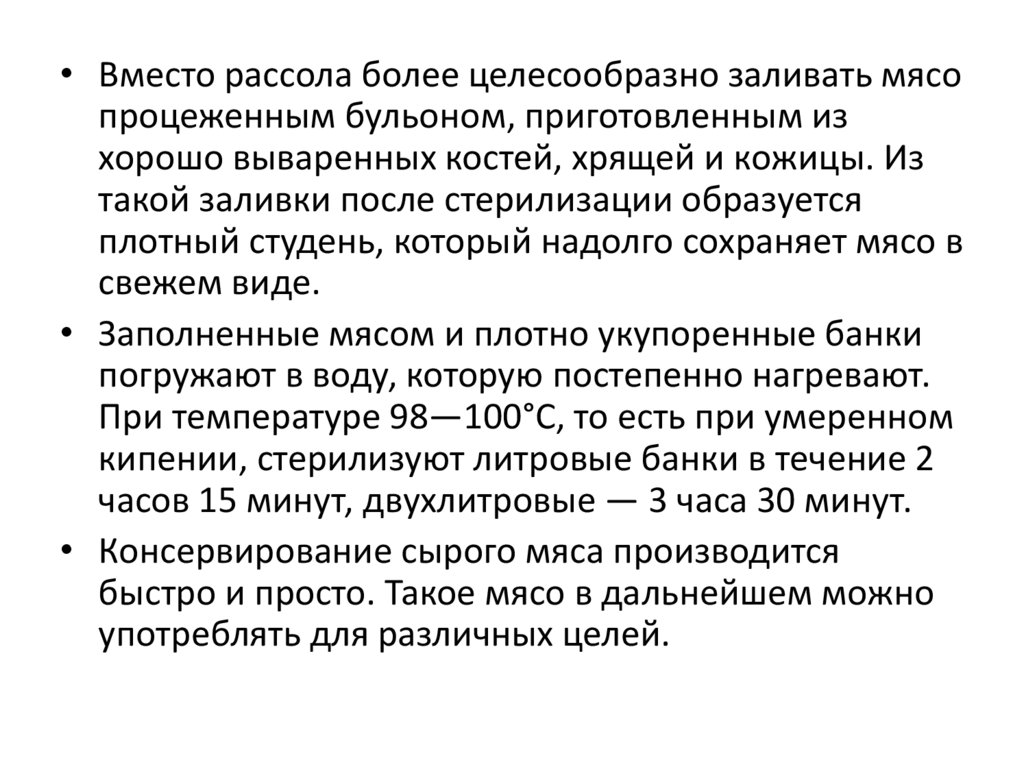 • Вместо рассола более целесообразно заливать мясо процеженным бульоном, приготовленным из хорошо вываренных костей, хрящей и кожицы. Из такой заливки после стерилизации образуется плотный студень, который надолго сохраняет мясо в свежем виде.

• Заполненные мясом и плотно укупоренные банки погружают в воду, которую постепенно нагревают. При температуре 98—100°С, то есть при умеренном кипении, стерилизуют литровые банки в течение 2 часов 15 минут, двухлитровые — 3 часа 30 минут.

• Консервирование сырого мяса производится быстро и просто. Такое мясо в дальнейшем можно употреблять для различных целей.